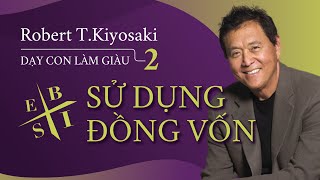 Robert T.Kiyosaki

DẠY CON LÀM GIÀU 2

E B S I

SỬ DỤNG ĐỒNG VỐN